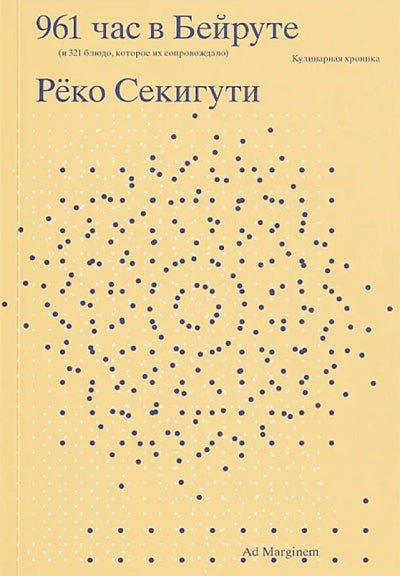 961 час в Бейруте

(и 321 блюдо, которое их сопровождало)

Кулинарная хроника

Рёко Секигути

Ad Marginem